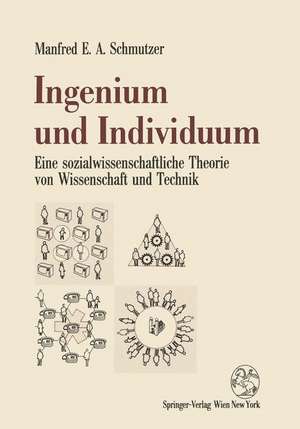 Manfred E. A. Schmutzer

Ingenium und Individuum

Eine sozialwissenschaftliche Theorie von Wissenschaft und Technik

Springer-Verlag Wien New York